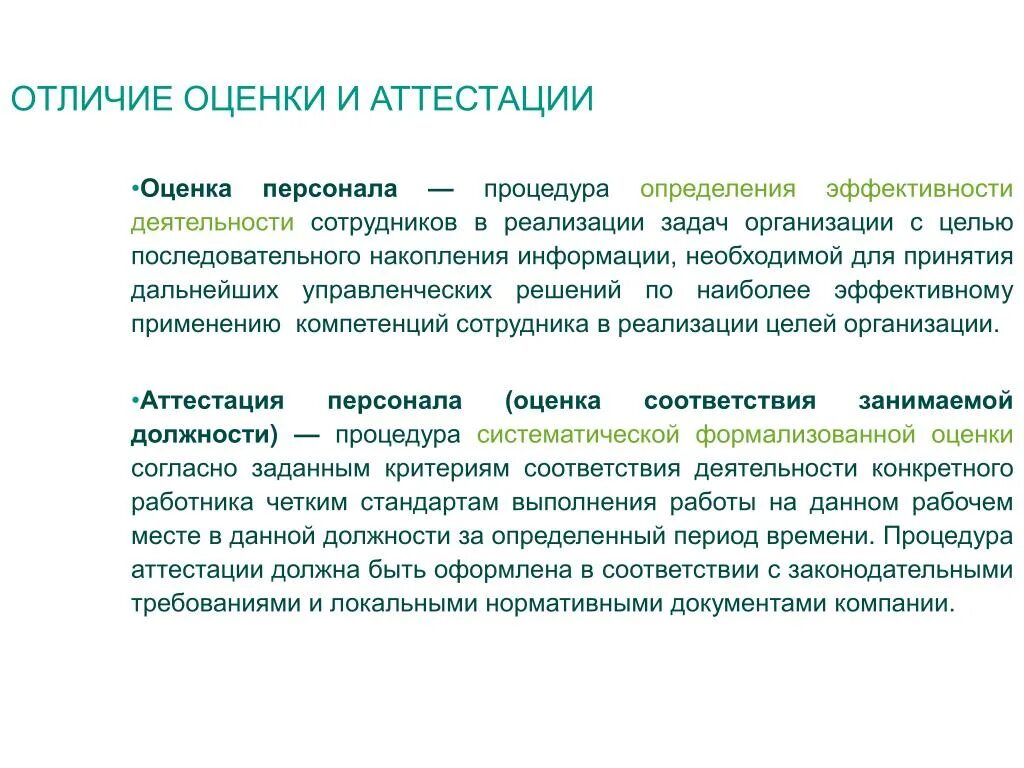 ОТЛИЧИЕ ОЦЕНКИ И АТТЕСТАЦИИ

•Оценка персонала — процедура определения эффективности деятельности сотрудников в реализации задач организации с целью последовательного накопления информации, необходимой для принятия дальнейших управленческих решений по наиболее эффективному применению компетенций сотрудника в реализации целей организации.

•Аттестация персонала (оценка соответствия занимаемой должности) — процедура систематической формализованной оценки согласно заданным критериям соответствия деятельности конкретного работника четким стандартам выполнения работы на данном рабочем месте в данной должности за определенный период времени. Процедура аттестации должна быть оформлена в соответствии с законодательными требованиями и локальными нормативными документами компании.